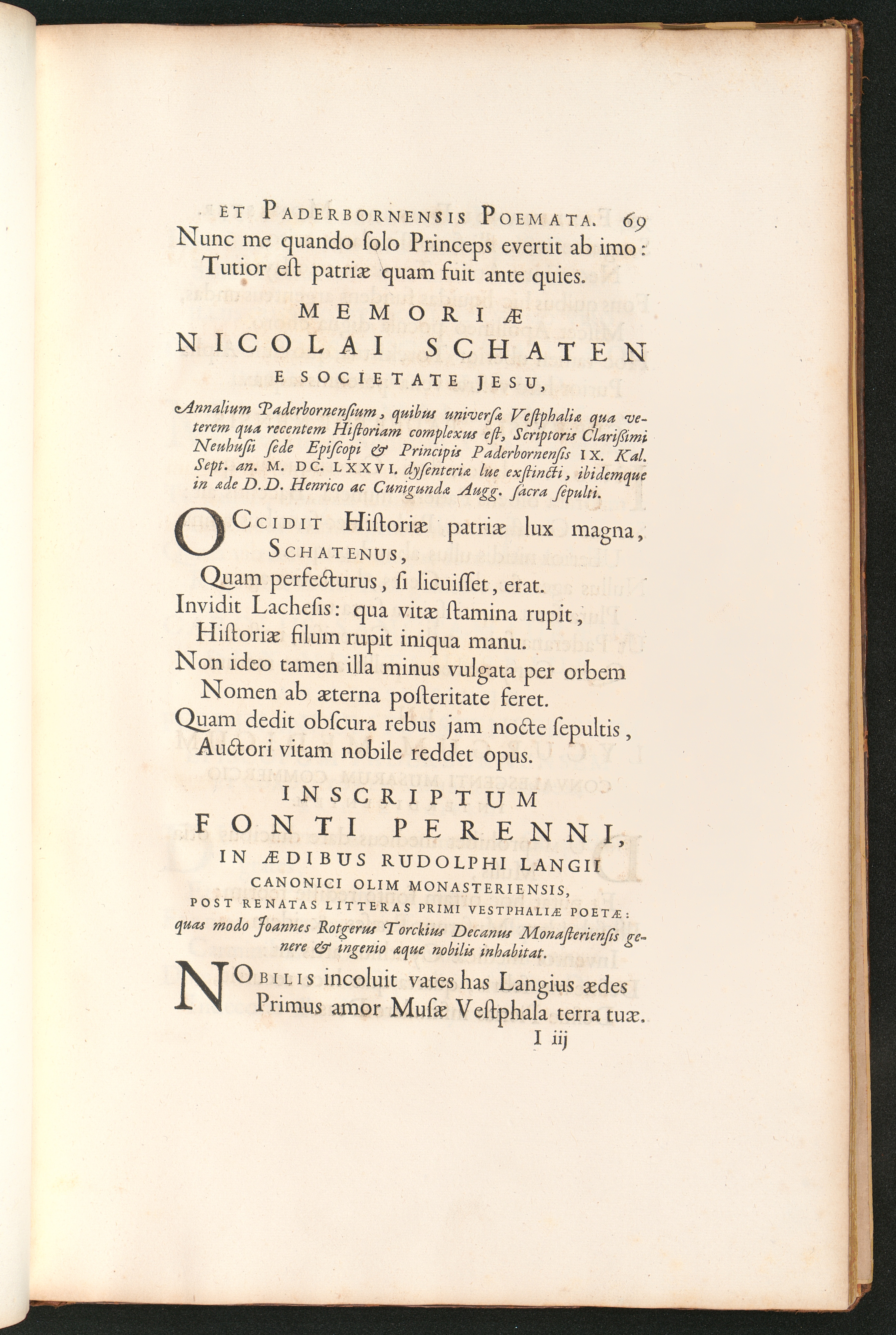 ET PADERBORNENSIS POEMATA. 69

Nunc me quando ſolo Princeps evertit ab imo:
Tutior eſt patriæ quam fuit ante quies.

MEMORIÆ
NICOLAI SCHATEN
E SOCIETATE JESU,

Annalium Paderbornenſium, quibus univerſæ Veſtphaliæ qua veterem qua recentem Hiſtoriam complexus eſt, Scriptoris Clariſſimi Neuhuſii ſede Epiſcopi & Principis Paderbornenſis IX. Kal. Sept. an. M. DC. LXXVI. dyſenteriæ lue exſtincti, ibidemque in æde D.D. Henrico ac Cunigundæ Augg. ſacra ſepulti.

OCCIDIT Hiſtoriæ patriæ lux magna, SCHATENUS,
Quam perfecturus, ſi licuiſſet, erat.
Invidit Lacheſis: qua vitæ ſtamina rupit,
Hiſtoriæ filum rupit iniqua manu.
Non ideo tamen illa minus vulgata per orbem
Nomen ab æterna poſteritate feret.
Quam dedit obſcura rebus jam nocte ſepultis,
Auctori vitam nobile reddet opus.

INSCRIPTUM
FONTI PERENNI,
IN ÆDIBUS RUDOLPHI LANGII
CANONICI OLIM MONASTERIENSIS,
POST RENATAS LITTERAS PRIMI VESTPHALIÆ POETÆ:
quas modo Joannes Rotgerus Torckius Decanus Monaſterienſis genere & ingenio æque nobilis inhabitat.

NOBILIS incoluit vates has Langius ædes
Primus amor Muſæ Veſtphala terra tuæ.

I iij